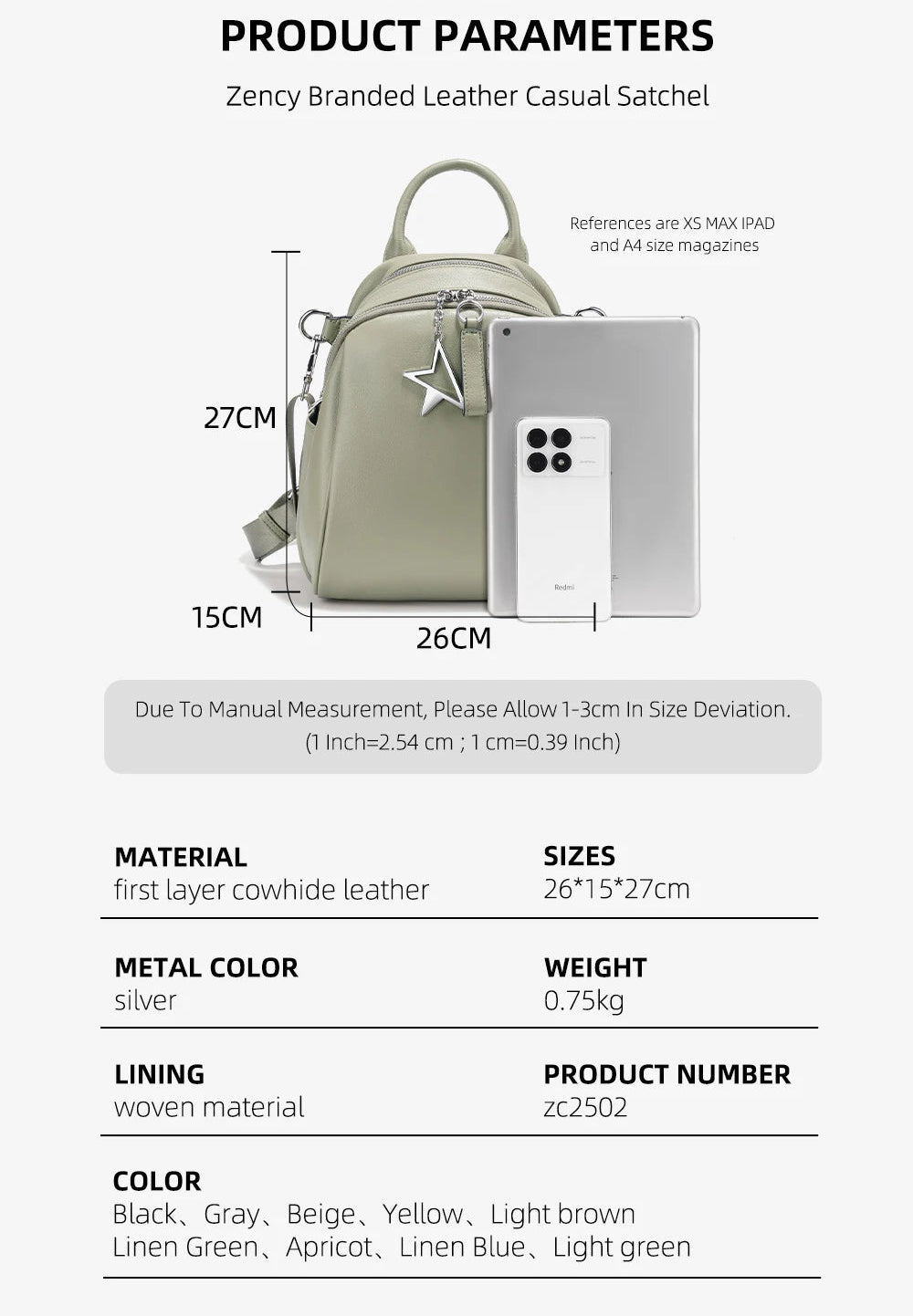 PRODUCT PARAMETERS

Zency Branded Leather Casual Satchel

References are XS MAX IPAD and A4 size magazines

27CM

15CM

26CM

Due To Manual Measurement, Please Allow 1-3cm In Size Deviation.
(1 Inch=2.54 cm ; 1 cm=0.39 Inch)

MATERIAL
first layer cowhide leather

SIZES
26*15*27cm

METAL COLOR
silver

WEIGHT
0.75kg

LINING
woven material

PRODUCT NUMBER
zc2502

COLOR
Black、Gray、Beige、Yellow、Light brown
Linen Green、Apricot、Linen Blue、Light green